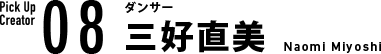 Pick Up Creator 08

ダンサー
三好直美

Naomi Miyoshi